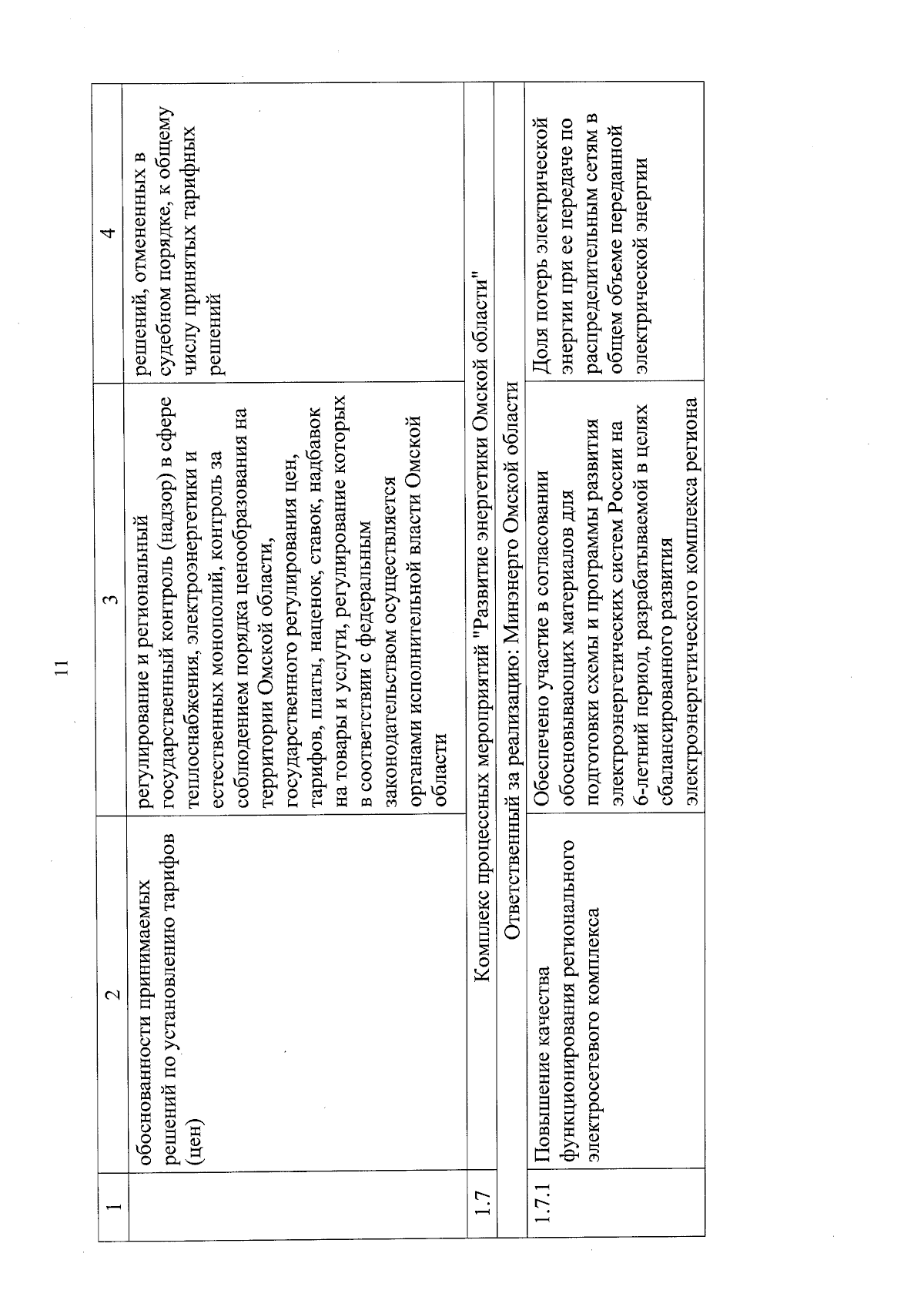 11

| 1 | 2 | 3 | 4 |
|---|---|---|---|
| | обоснованности принимаемых решений по установлению тарифов (цен) | регулирование и региональный государственный контроль (надзор) в сфере теплоснабжения, электроэнергетики и естественных монополий, контроль за соблюдением порядка ценообразования на территории Омской области, государственного регулирования цен, тарифов, платы, наценок, ставок, надбавок на товары и услуги, регулирование которых в соответствии с федеральным законодательством осуществляется органами исполнительной власти Омской области | решений, отмененных в судебном порядке, к общему числу принятых тарифных решений |
| 1.7 | Комплекс процессных мероприятий "Развитие энергетики Омской области" | | |
| | Ответственный за реализацию: Минэнерго Омской области | | |
| 1.7.1 | Повышение качества функционирования регионального электросетевого комплекса | Обеспечено участие в согласовании обосновывающих материалов для подготовки схемы и программы развития электроэнергетических систем России на 6-летний период, разрабатываемой в целях сбалансированного развития электроэнергетического комплекса региона | Доля потерь электрической энергии при ее передаче по распределительным сетям в общем объеме переданной электрической энергии |